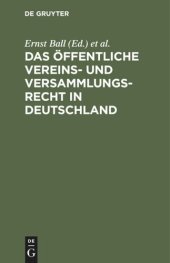 DE GRUYTER

Ernst Ball (Ed.) et al.

DAS ÖFFENTLICHE VEREINS- UND VERSAMMLUNGSRECHT IN DEUTSCHLAND

DE
G